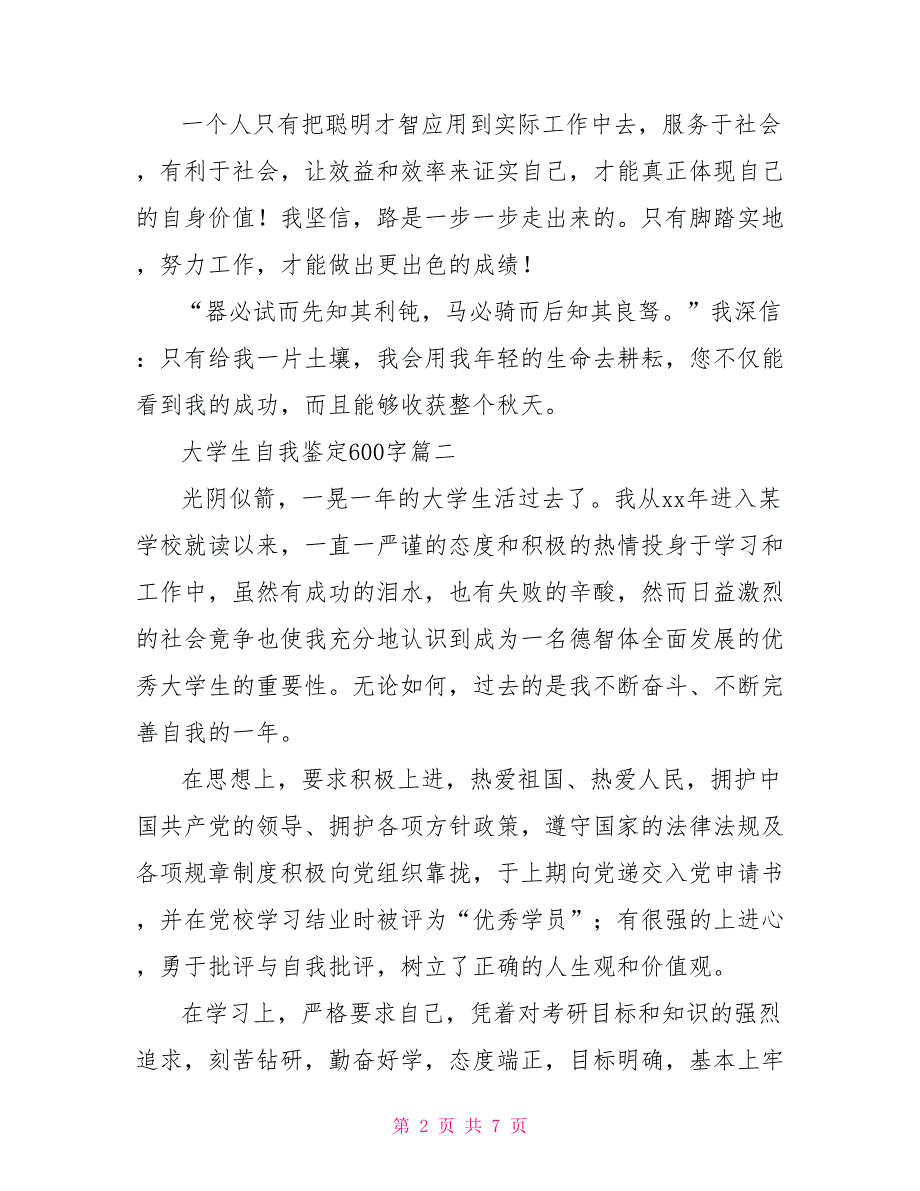 一个人只有把聪明才智应用到实际工作中去，服务于社会，有利于社会，让效益和效率来证实自己，才能真正体现自己的自身价值！我坚信，路是一步一步走出来的。只有脚踏实地，努力工作，才能做出更出色的成绩！

“器必试而先知其利钝，马必骑而后知其良驽。”我深信：只有给我一片土壤，我会用我年轻的生命去耕耘，您不仅能看到我的成功，而且能够收获整个秋天。

大学生自我鉴定600字篇二

光阴似箭，一晃一年的大学生活过去了。我从xx年进入某学校就读以来，一直一严谨的态度和积极的热情投身于学习和工作中，虽然有成功的泪水，也有失败的辛酸，然而日益激烈的社会竞争也使我充分地认识到成为一名德智体全面发展的优秀大学生的重要性。无论如何，过去的是我不断奋斗、不断完善自我的一年。

在思想上，要求积极上进，热爱祖国、热爱人民，拥护中国共产党的领导、拥护各项方针政策，遵守国家的法律法规及各项规章制度积极向党组织靠拢，于上期向党递交入党申请书，并在党校学习结业时被评为“优秀学员”；有很强的上进心，勇于批评与自我批评，树立了正确的人生观和价值观。

在学习上，严格要求自己，凭着对考研目标和知识的强烈追求，刻苦钻研，勤奋好学，态度端正，目标明确，基本上牢

第 2 页 共 7 页